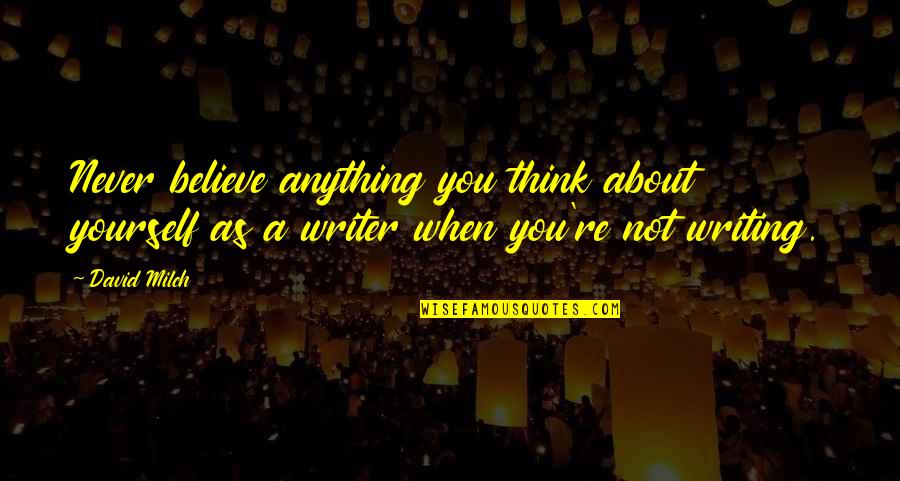 Never believe anything you think about yourself as a writer when you're not writing.

-David Milch

WISEFAMOUSQUOTES.COM